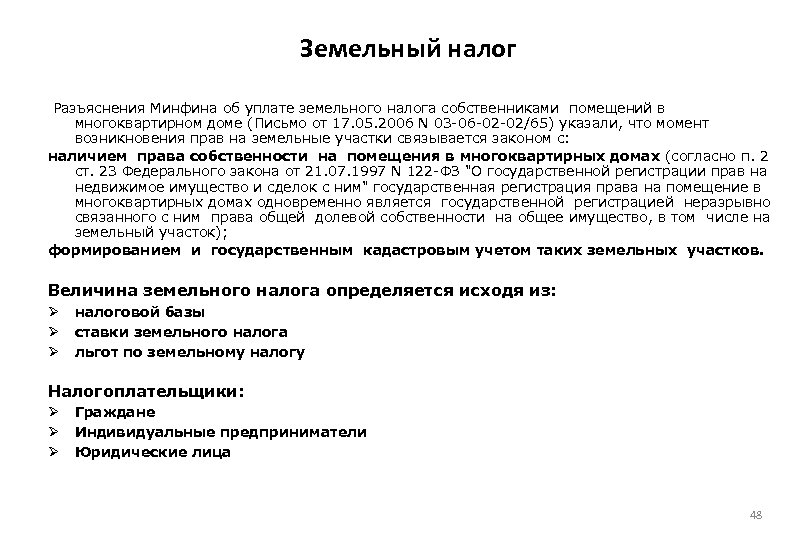 Земельный налог

Разъяснения Минфина об уплате земельного налога собственниками помещений в многоквартирном доме (Письмо от 17.05.2006 N 03-06-02-02/65) указали, что момент возникновения прав на земельные участки связывается законом с:

наличием права собственности на помещения в многоквартирных домах (согласно п. 2 ст. 23 Федерального закона от 21.07.1997 N 122-ФЗ "О государственной регистрации прав на недвижимое имущество и сделок с ним" государственная регистрация права на помещение в многоквартирных домах одновременно является государственной регистрацией неразрывно связанного с ним права общей долевой собственности на общее имущество, в том числе на земельный участок);

формированием и государственным кадастровым учетом таких земельных участков.

Величина земельного налога определяется исходя из:
➢ налоговой базы
➢ ставки земельного налога
➢ льгот по земельному налогу

Налогоплательщики:
➢ Граждане
➢ Индивидуальные предприниматели
➢ Юридические лица

48